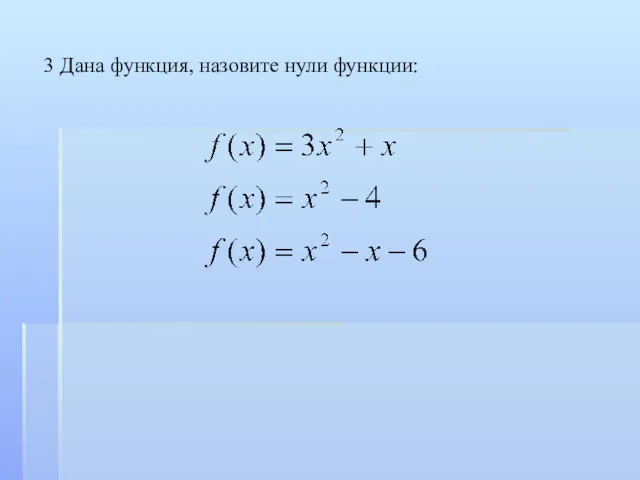 3 Дана функция, назовите нули функции:

$f(x) = 3x^2 + x$

$f(x) = x^2 - 4$

$f(x) = x^2 - x - 6$